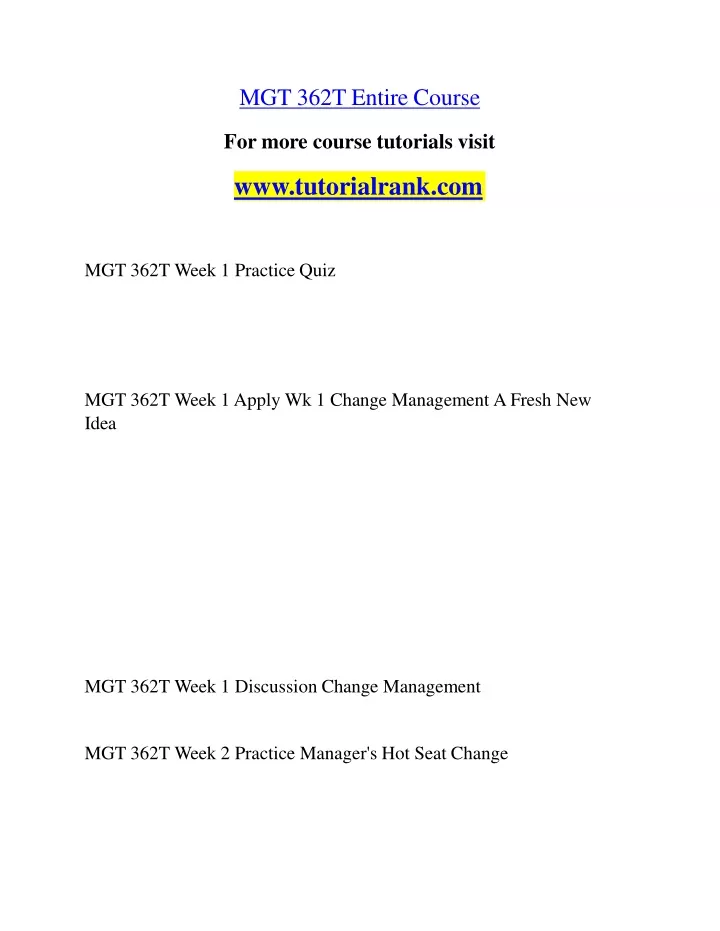 MGT 362T Entire Course

For more course tutorials visit

www.tutorialrank.com

MGT 362T Week 1 Practice Quiz

MGT 362T Week 1 Apply Wk 1 Change Management A Fresh New Idea

MGT 362T Week 1 Discussion Change Management

MGT 362T Week 2 Practice Manager's Hot Seat Change